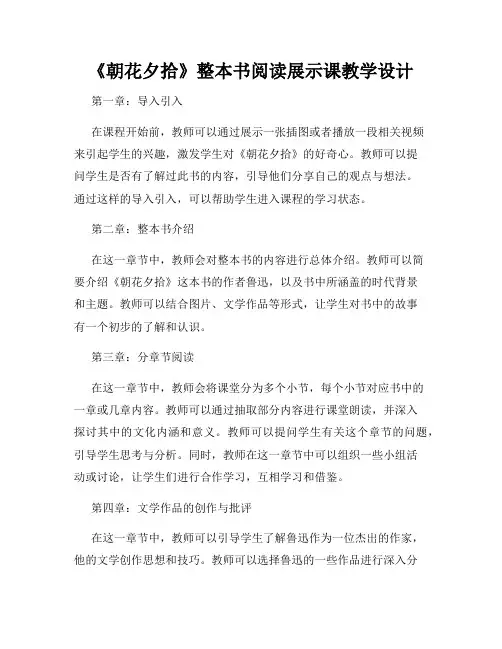 《朝花夕拾》整本书阅读展示课教学设计

第一章：导入引入

在课程开始前，教师可以通过展示一张插图或者播放一段相关视频来引起学生的兴趣，激发学生对《朝花夕拾》的好奇心。教师可以提问学生是否有了解过此书的内容，引导他们分享自己的观点与想法。通过这样的导入引入，可以帮助学生进入课程的学习状态。

第二章：整本书介绍

在这一章节中，教师会对整本书的内容进行总体介绍。教师可以简要介绍《朝花夕拾》这本书的作者鲁迅，以及书中所涵盖的时代背景和主题。教师可以结合图片、文学作品等形式，让学生对书中的故事有一个初步的了解和认识。

第三章：分章节阅读

在这一章节中，教师会将课堂分为多个小节，每个小节对应书中的一章或几章内容。教师可以通过抽取部分内容进行课堂朗读，并深入探讨其中的文化内涵和意义。教师可以提问学生有关这个章节的问题，引导学生思考与分析。同时，教师在这一章节中可以组织一些小组活动或讨论，让学生们进行合作学习，互相学习和借鉴。

第四章：文学作品的创作与批评

在这一章节中，教师可以引导学生了解鲁迅作为一位杰出的作家，他的文学创作思想和技巧。教师可以选择鲁迅的一些作品进行深入分